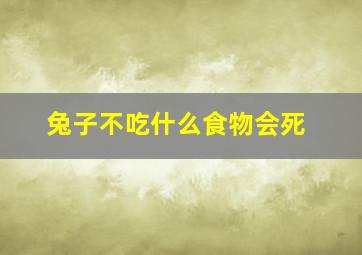 兔子不吃什么食物会死